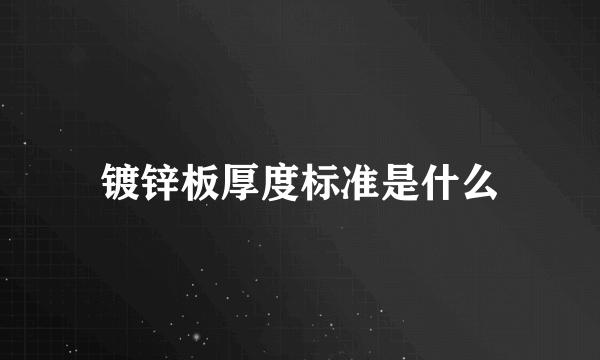 镀锌板厚度标准是什么